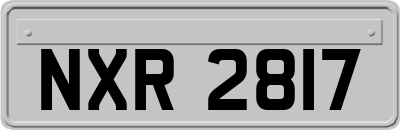 NXR 2817